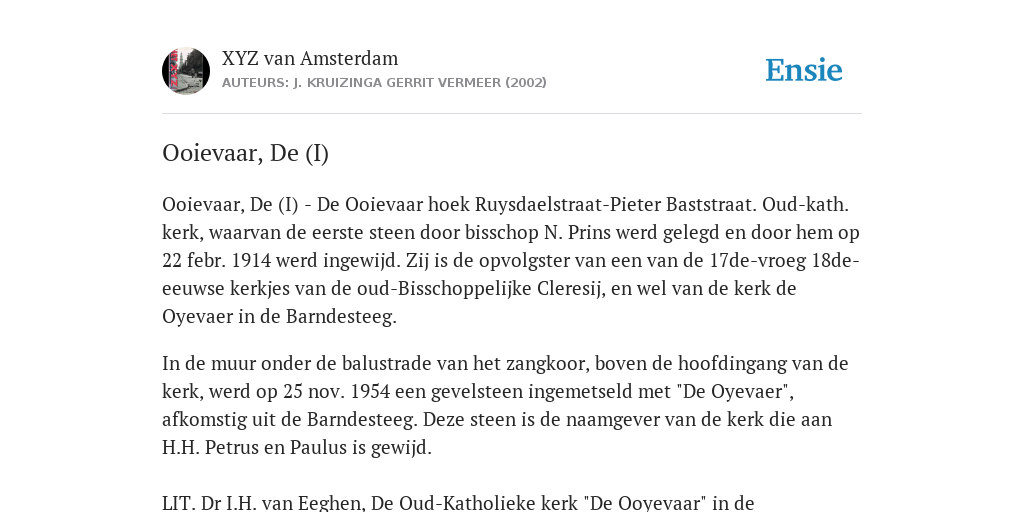 XYZ van Amsterdam
AUTEURS: J. KRUIZINGA GERRIT VERMEER (2002)

Ensie

Ooievaar, De (I)

Ooievaar, De (I) - De Ooievaar hoek Ruysdaelstraat-Pieter Baststraat. Oud-kath. kerk, waarvan de eerste steen door bisschop N. Prins werd gelegd en door hem op 22 febr. 1914 werd ingewijd. Zij is de opvolgster van een van de 17de-vroeg 18de-eeuwse kerkjes van de oud-Bisschoppelijke Cleresij, en wel van de kerk de Oyevaer in de Barndesteeg.

In de muur onder de balustrade van het zangkoor, boven de hoofdingang van de kerk, werd op 25 nov. 1954 een gevelsteen ingemetseld met "De Oyevaer", afkomstig uit de Barndesteeg. Deze steen is de naamgever van de kerk die aan H.H. Petrus en Paulus is gewijd.

LIT. Dr I.H. van Eeghen, De Oud-Katholieke kerk "De Ooyevaar" in de